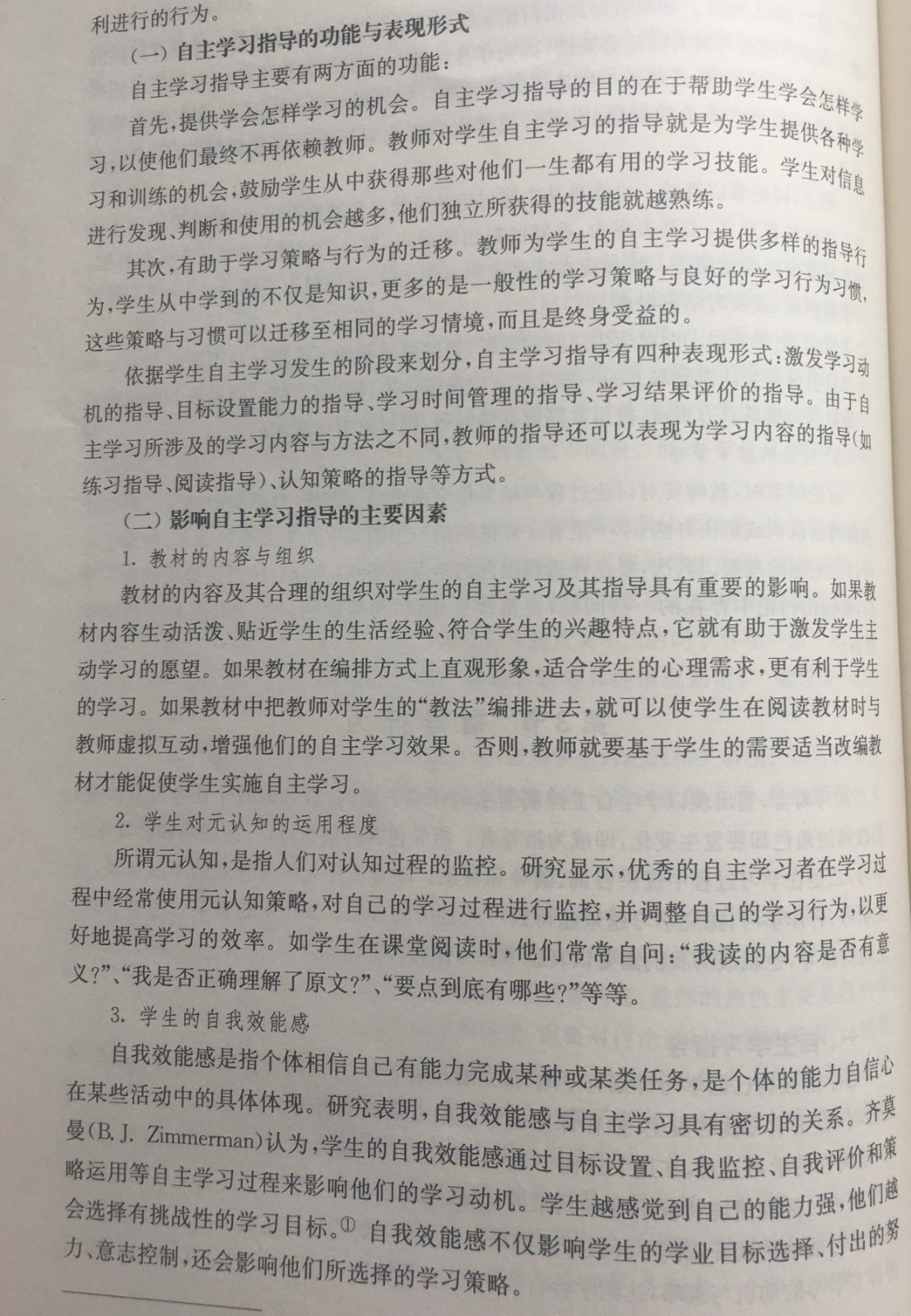 利进行的行为。

（一）自主学习指导的功能与表现形式

自主学习指导主要有两方面的功能：

首先，提供学会怎样学习的机会。自主学习指导的目的在于帮助学生学会怎样学习，以使他们最终不再依赖教师。教师对学生自主学习的指导就是为学生提供各种学习和训练的机会，鼓励学生从中获得那些对他们一生都有用的学习技能。学生对信息进行发现、判断和使用的机会越多，他们独立所获得的技能就越熟练。

其次，有助于学习策略与行为的迁移。教师为学生的自主学习提供多样的指导行为，学生从中学到的不仅是知识，更多的是一般性的学习策略与良好的学习行为习惯，这些策略与习惯可以迁移至相同的学习情境，而且是终身受益的。

依据学生自主学习发生的阶段来划分，自主学习指导有四种表现形式：激发学习动机的指导、目标设置能力的指导、学习时间管理的指导、学习结果评价的指导。由于自主学习所涉及的学习内容与方法之不同，教师的指导还可以表现为学习内容的指导（如练习指导、阅读指导）、认知策略的指导等方式。

（二）影响自主学习指导的主要因素

1. 教材的内容与组织

教材的内容及其合理的组织对学生的自主学习及其指导具有重要的影响。如果教材内容生动活泼、贴近学生的生活经验、符合学生的兴趣特点，它就有助于激发学生主动学习的愿望。如果教材在编排方式上直观形象，适合学生的心理需求，更有利于学生的学习。如果教材中把教师对学生的“教法”编排进去，就可以使学生在阅读教材时与教师虚拟互动，增强他们的自主学习效果。否则，教师就要基于学生的需要适当改编教材才能促使学生实施自主学习。

2. 学生对元认知的运用程度

所谓元认知，是指人们对认知过程的监控。研究显示，优秀的自主学习者在学习过程中经常使用元认知策略，对自己的学习过程进行监控，并调整自己的学习行为，以更好地提高学习的效率。如学生在课堂阅读时，他们常常自问：“我读的内容是否有意义？”、“我是否正确理解了原文？”、“要点到底有哪些？”等等。

3. 学生的自我效能感

自我效能感是指个体相信自己有能力完成某种或某类任务，是个体的能力自信心在某些活动中的具体体现。研究表明，自我效能感与自主学习具有密切的关系。齐莫曼（B. J. Zimmerman）认为，学生的自我效能感通过目标设置、自我监控、自我评价和策略运用等自主学习过程来影响他们的学习动机。学生越感觉到自己的能力强，他们越会选择有挑战性的学习目标。① 自我效能感不仅影响学生的学业目标选择、付出的努力、意志控制，还会影响他们所选择的学习策略。